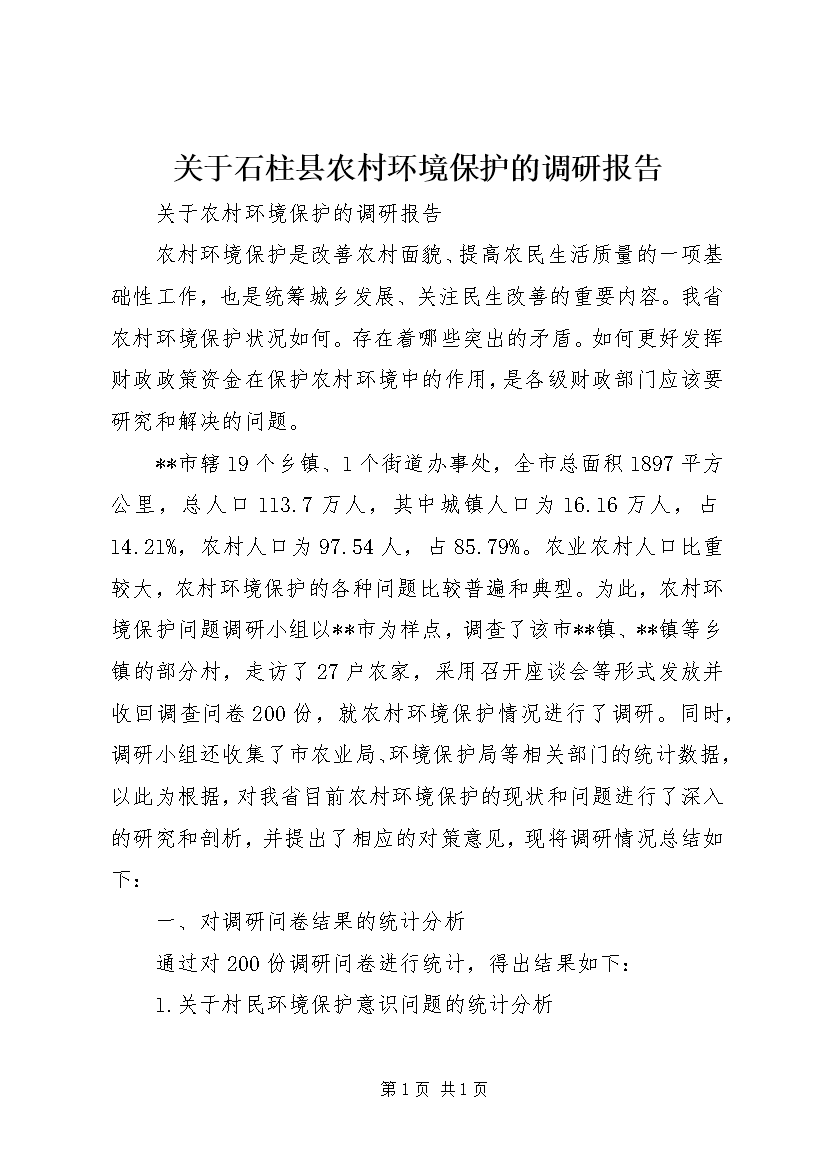 关于石柱县农村环境保护的调研报告

关于农村环境保护的调研报告

农村环境保护是改善农村面貌、提高农民生活质量的一项基础性工作，也是统筹城乡发展、关注民生改善的重要内容。我省农村环境保护状况如何。存在着哪些突出的矛盾。如何更好发挥财政政策资金在保护农村环境中的作用，是各级财政部门应该要研究和解决的问题。

**市辖19个乡镇、1个街道办事处，全市总面积1897平方公里，总人口113.7万人，其中城镇人口为16.16万人，占14.21%，农村人口为97.54人，占85.79%。农业农村人口比重较大，农村环境保护的各种问题比较普遍和典型。为此，农村环境保护问题调研小组以**市为样点，调查了该市**镇、**镇等乡镇的部分村，走访了27户农家，采用召开座谈会等形式发放并收回调查问卷200份，就农村环境保护情况进行了调研。同时，调研小组还收集了市农业局、环境保护局等相关部门的统计数据，以此为根据，对我省目前农村环境保护的现状和问题进行了深入的研究和剖析，并提出了相应的对策意见，现将调研情况总结如下：

一、对调研问卷结果的统计分析

通过对200份调研问卷进行统计，得出结果如下：

1.关于村民环境保护意识问题的统计分析

第1页 共1页